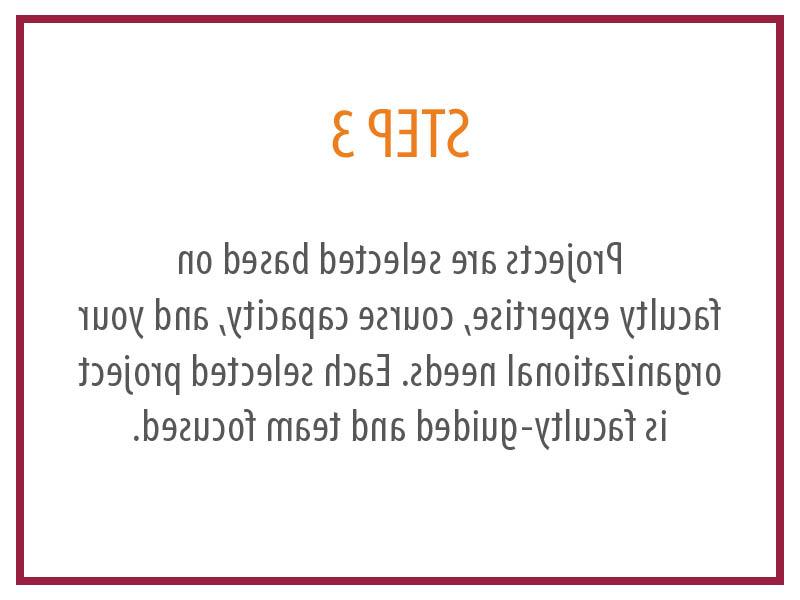 STEP 3

Projects are selected based on faculty expertise, course capacity, and your organizational needs. Each selected project is faculty-guided and team focused.